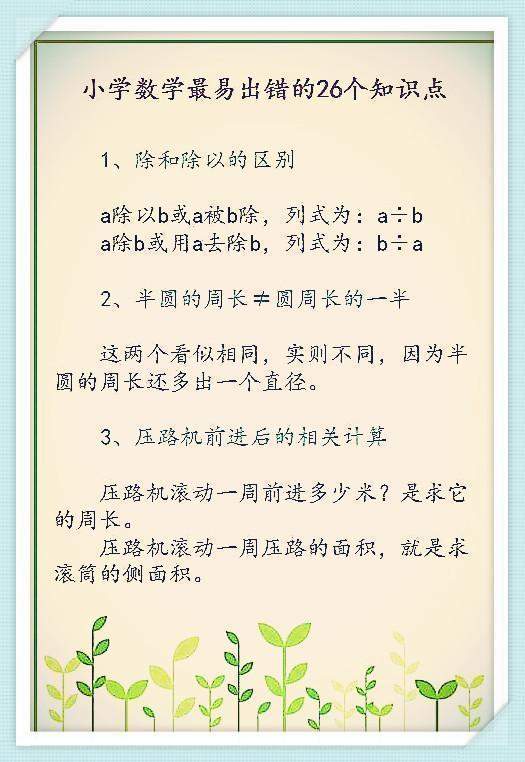 小学数学最易出错的26个知识点

1、除和除以的区别

a除以b或a被b除，列式为：$a \div b$
a除b或用a去除b，列式为：$b \div a$

2、半圆的周长≠圆周长的一半

这两个看似相同，实则不同，因为半圆的周长还多出一个直径。

3、压路机前进后的相关计算

压路机滚动一周前进多少米？是求它的周长。

压路机滚动一周压路的面积，就是求滚筒的侧面积。